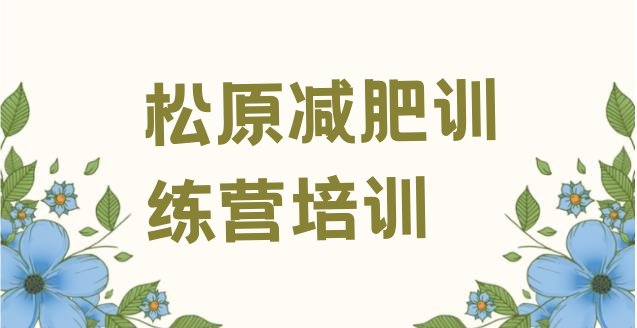 松原减肥训练营培训